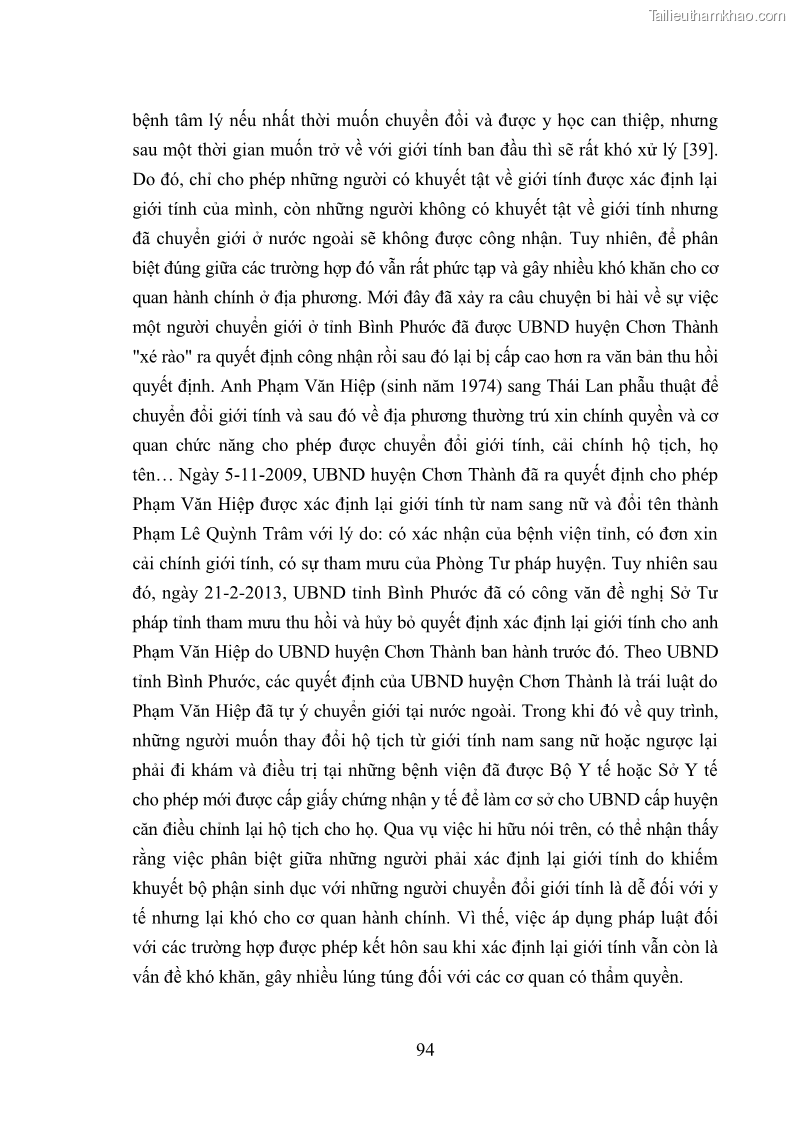 Tailieuthamkhao.com

bệnh tâm lý nếu nhất thời muốn chuyển đổi và được y học can thiệp, nhưng sau một thời gian muốn trở về với giới tính ban đầu thì sẽ rất khó xử lý [39]. Do đó, chỉ cho phép những người có khuyết tật về giới tính được xác định lại giới tính của mình, còn những người không có khuyết tật về giới tính nhưng đã chuyển giới ở nước ngoài sẽ không được công nhận. Tuy nhiên, để phân biệt đúng giữa các trường hợp đó vẫn rất phức tạp và gây nhiều khó khăn cho cơ quan hành chính ở địa phương. Mới đây đã xảy ra câu chuyện bi hài về sự việc một người chuyển giới ở tỉnh Bình Phước đã được UBND huyện Chơn Thành "xé rào" ra quyết định công nhận rồi sau đó lại bị cấp cao hơn ra văn bản thu hồi quyết định. Anh Phạm Văn Hiệp (sinh năm 1974) sang Thái Lan phẫu thuật để chuyển đổi giới tính và sau đó về địa phương thường trú xin chính quyền và cơ quan chức năng cho phép được chuyển đổi giới tính, cải chính hộ tịch, họ tên… Ngày 5-11-2009, UBND huyện Chơn Thành đã ra quyết định cho phép Phạm Văn Hiệp được xác định lại giới tính từ nam sang nữ và đổi tên thành Phạm Lê Quỳnh Trâm với lý do: có xác nhận của bệnh viện tỉnh, có đơn xin cải chính giới tính, có sự tham mưu của Phòng Tư pháp huyện. Tuy nhiên sau đó, ngày 21-2-2013, UBND tỉnh Bình Phước đã có công văn đề nghị Sở Tư pháp tỉnh tham mưu thu hồi và hủy bỏ quyết định xác định lại giới tính cho anh Phạm Văn Hiệp do UBND huyện Chơn Thành ban hành trước đó. Theo UBND tỉnh Bình Phước, các quyết định của UBND huyện Chơn Thành là trái luật do Phạm Văn Hiệp đã tự ý chuyển giới tại nước ngoài. Trong khi đó về quy trình, những người muốn thay đổi hộ tịch từ giới tính nam sang nữ hoặc ngược lại phải đi khám và điều trị tại những bệnh viện đã được Bộ Y tế hoặc Sở Y tế cho phép mới được cấp giấy chứng nhận y tế để làm cơ sở cho UBND cấp huyện căn điều chỉnh lại hộ tịch cho họ. Qua vụ việc hi hữu nói trên, có thể nhận thấy rằng việc phân biệt giữa những người phải xác định lại giới tính do khiếm khuyết bộ phận sinh dục với những người chuyển đổi giới tính là dễ đối với y tế nhưng lại khó cho cơ quan hành chính. Vì thế, việc áp dụng pháp luật đối với các trường hợp được phép kết hôn sau khi xác định lại giới tính vẫn còn là vấn đề khó khăn, gây nhiều lúng túng đối với các cơ quan có thẩm quyền.

94